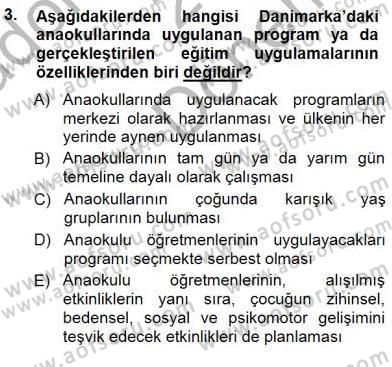 3. Aşağıdakilerden hangisi Danimarka'daki anaokullarında uygulanan program ya da gerçekleştirilen eğitim uygulamalarının özelliklerinden biri değildir?

A) Anaokullarında uygulanacak programların merkezi olarak hazırlanması ve ülkenin her yerinde aynen uygulanması

B) Anaokullarının tam gün ya da yarım gün temeline dayalı olarak çalışması

C) Anaokullarının çoğunda karışık yaş gruplarının bulunması

D) Anaokulu öğretmenlerinin uygulayacakları programı seçmekte serbest olması

E) Anaokulu öğretmenlerinin, alışılmış etkinliklerin yanı sıra, çocuğun zihinsel, bedensel, sosyal ve psikomotor gelişimini teşvik edecek etkinlikleri de planlaması

www.aofsoru.com